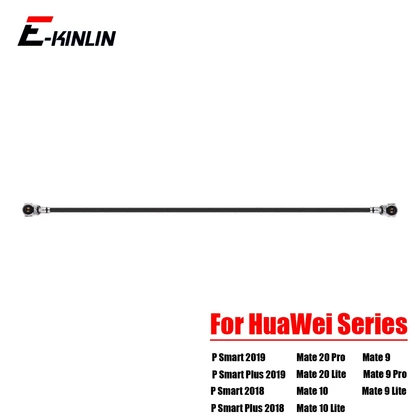 E-KINLIN

For HuaWei Series

P Smart 2019
P Smart Plus 2019
P Smart 2018
P Smart Plus 2018

Mate 20 Pro
Mate 20 Lite
Mate 10
Mate 10 Lite

Mate 9
Mate 9 Pro
Mate 9 Lite